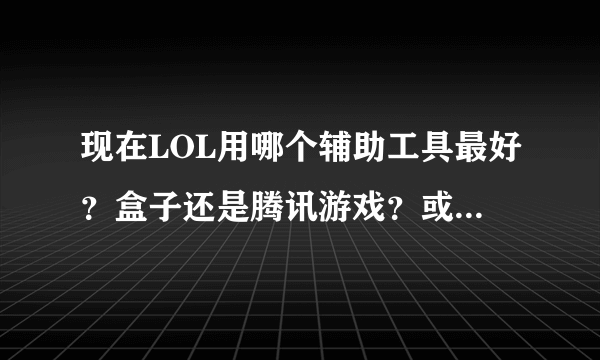 现在LOL用哪个辅助工具最好？盒子还是腾讯游戏？或...